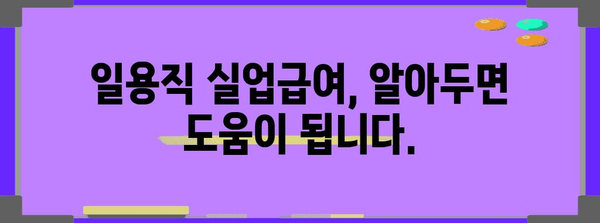 일용직 실업급여, 알아두면 도움이 됩니다.